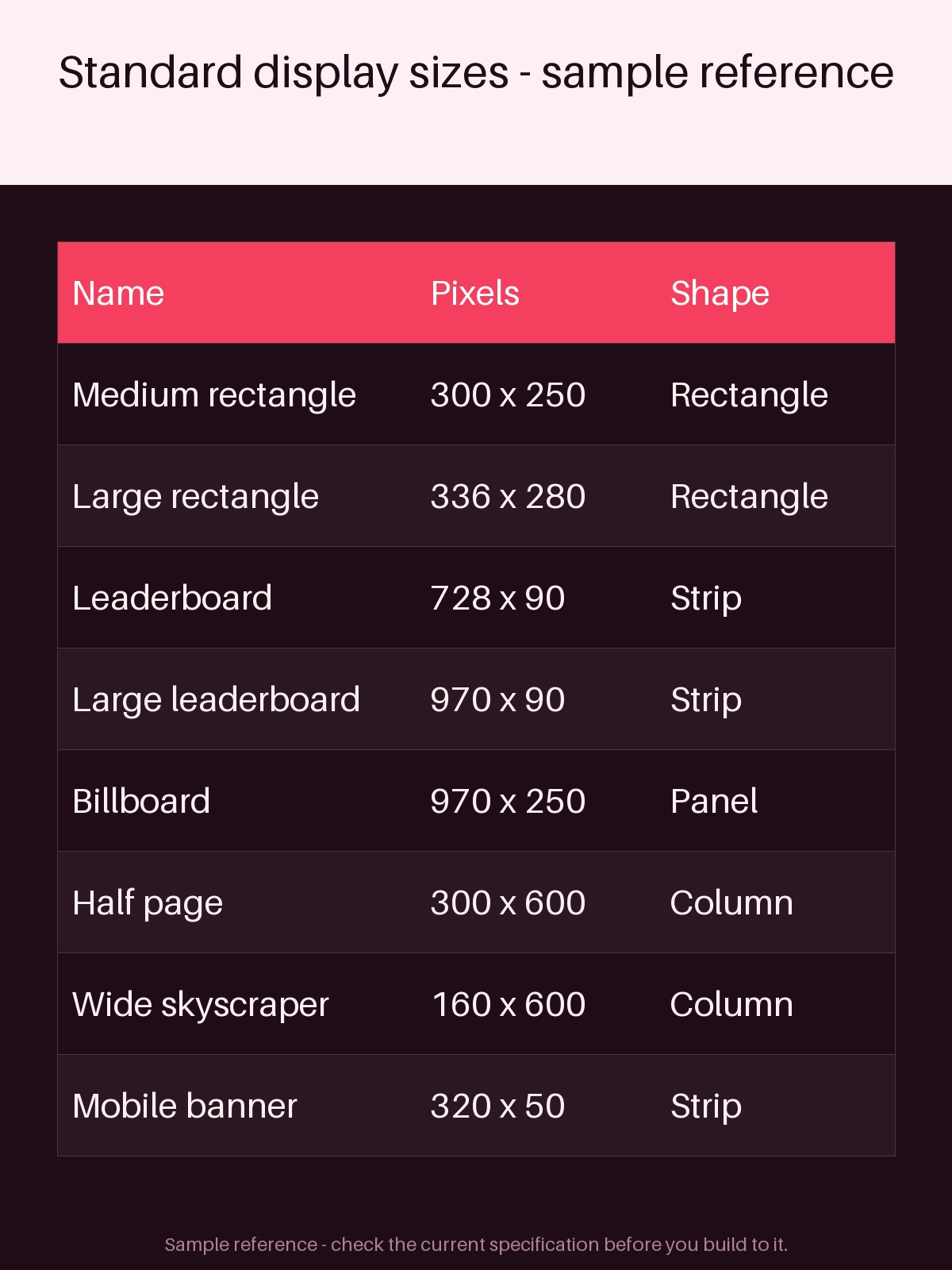 Standard display sizes - sample reference

| Name | Pixels | Shape |
|---|---|---|
| Medium rectangle | 300 x 250 | Rectangle |
| Large rectangle | 336 x 280 | Rectangle |
| Leaderboard | 728 x 90 | Strip |
| Large leaderboard | 970 x 90 | Strip |
| Billboard | 970 x 250 | Panel |
| Half page | 300 x 600 | Column |
| Wide skyscraper | 160 x 600 | Column |
| Mobile banner | 320 x 50 | Strip |

Sample reference - check the current specification before you build to it.